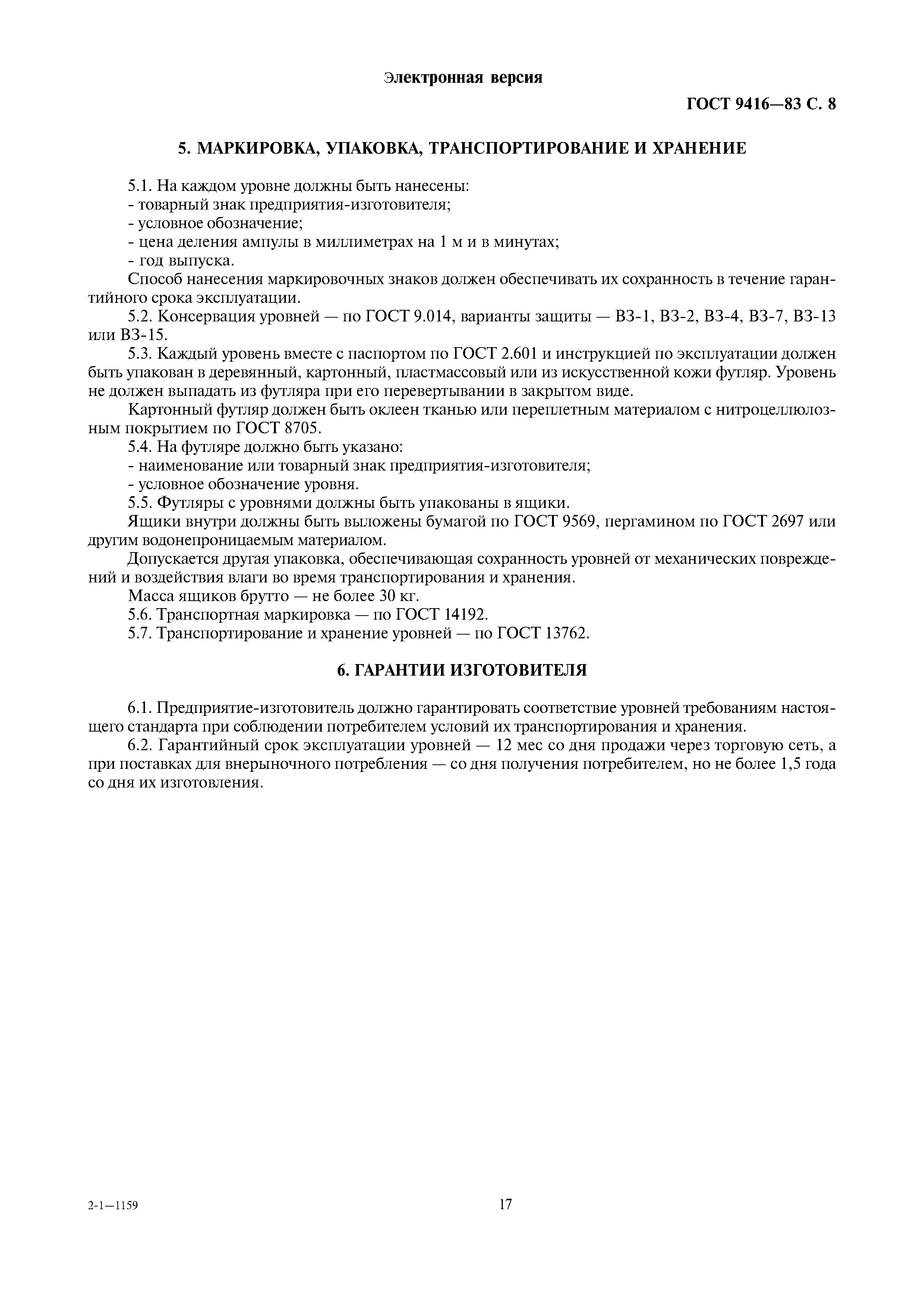 Электронная версия

ГОСТ 9416—83 С. 8

5. МАРКИРОВКА, УПАКОВКА, ТРАНСПОРТИРОВАНИЕ И ХРАНЕНИЕ

5.1. На каждом уровне должны быть нанесены:
- товарный знак предприятия-изготовителя;
- условное обозначение;
- цена деления ампулы в миллиметрах на 1 м и в минутах;
- год выпуска.

Способ нанесения маркировочных знаков должен обеспечивать их сохранность в течение гарантийного срока эксплуатации.

5.2. Консервация уровней — по ГОСТ 9.014, варианты защиты — ВЗ-1, ВЗ-2, ВЗ-4, ВЗ-7, ВЗ-13 или ВЗ-15.

5.3. Каждый уровень вместе с паспортом по ГОСТ 2.601 и инструкцией по эксплуатации должен быть упакован в деревянный, картонный, пластмассовый или из искусственной кожи футляр. Уровень не должен выпадать из футляра при его перевертывании в закрытом виде.

Картонный футляр должен быть оклеен тканью или переплетным материалом с нитроцеллюлозным покрытием по ГОСТ 8705.

5.4. На футляре должно быть указано:
- наименование или товарный знак предприятия-изготовителя;
- условное обозначение уровня.

5.5. Футляры с уровнями должны быть упакованы в ящики.

Ящики внутри должны быть выложены бумагой по ГОСТ 9569, пергамином по ГОСТ 2697 или другим водонепроницаемым материалом.

Допускается другая упаковка, обеспечивающая сохранность уровней от механических повреждений и воздействия влаги во время транспортирования и хранения.

Масса ящиков брутто — не более 30 кг.

5.6. Транспортная маркировка — по ГОСТ 14192.

5.7. Транспортирование и хранение уровней — по ГОСТ 13762.

6. ГАРАНТИИ ИЗГОТОВИТЕЛЯ

6.1. Предприятие-изготовитель должно гарантировать соответствие уровней требованиям настоящего стандарта при соблюдении потребителем условий их транспортирования и хранения.

6.2. Гарантийный срок эксплуатации уровней — 12 мес со дня продажи через торговую сеть, а при поставках для внерыночного потребления — со дня получения потребителем, но не более 1,5 года со дня их изготовления.

2-1—1159

17